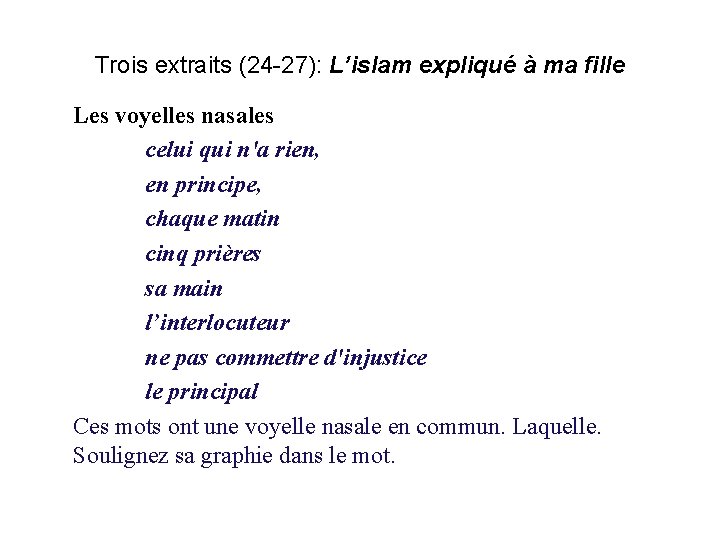 Trois extraits (24-27): L’islam expliqué à ma fille

Les voyelles nasales

celui qui n'a rien,

en principe,

chaque matin

cinq prières

sa main

l’interlocuteur

ne pas commettre d'injustice

le principal

Ces mots ont une voyelle nasale en commun. Laquelle. Soulignez sa graphie dans le mot.